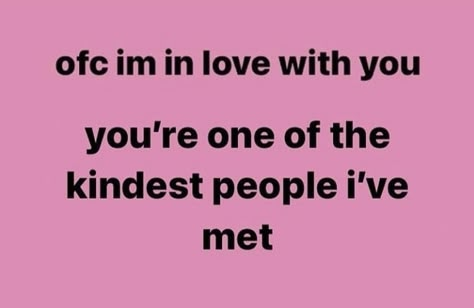 ofc im in love with you

you’re one of the kindest people i’ve met